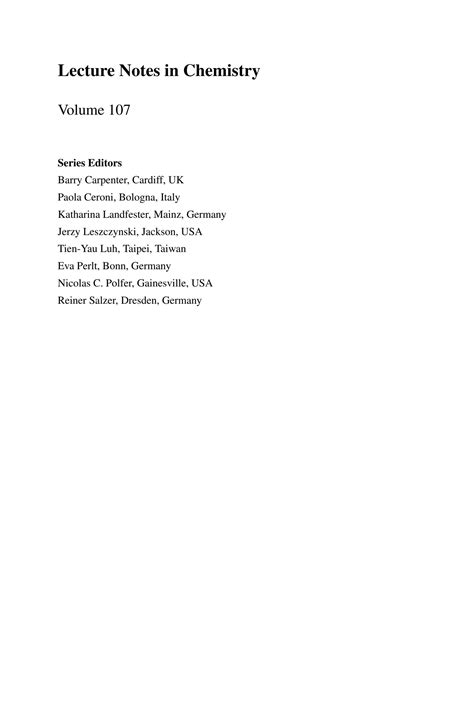 Lecture Notes in Chemistry

Volume 107

Series Editors
Barry Carpenter, Cardiff, UK
Paola Ceroni, Bologna, Italy
Katharina Landfester, Mainz, Germany
Jerzy Leszczynski, Jackson, USA
Tien-Yau Luh, Taipei, Taiwan
Eva Perlt, Bonn, Germany
Nicolas C. Polfer, Gainesville, USA
Reiner Salzer, Dresden, Germany